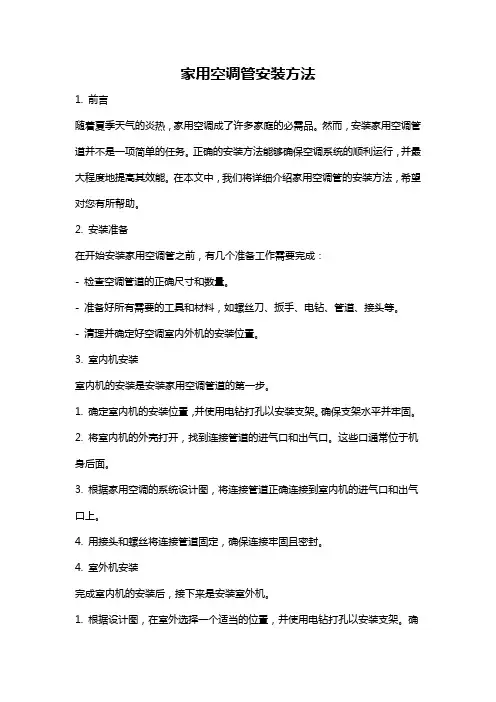 家用空调管安装方法

1. 前言

随着夏季天气的炎热，家用空调成了许多家庭的必需品。然而，安装家用空调管道并不是一项简单的任务。正确的安装方法能够确保空调系统的顺利运行，并最大程度地提高其效能。在本文中，我们将详细介绍家用空调管的安装方法，希望对您有所帮助。

2. 安装准备

在开始安装家用空调管之前，有几个准备工作需要完成：

- 检查空调管道的正确尺寸和数量。

- 准备好所有需要的工具和材料，如螺丝刀、扳手、电钻、管道、接头等。

- 清理并确定好空调室内外机的安装位置。

3. 室内机安装

室内机的安装是安装家用空调管道的第一步。

1. 确定室内机的安装位置，并使用电钻打孔以安装支架。确保支架水平并牢固。

2. 将室内机的外壳打开，找到连接管道的进气口和出气口。这些口通常位于机身后面。

3. 根据家用空调的系统设计图，将连接管道正确连接到室内机的进气口和出气口上。

4. 用接头和螺丝将连接管道固定，确保连接牢固且密封。

4. 室外机安装

完成室内机的安装后，接下来是安装室外机。

1. 根据设计图，在室外选择一个适当的位置，并使用电钻打孔以安装支架。确